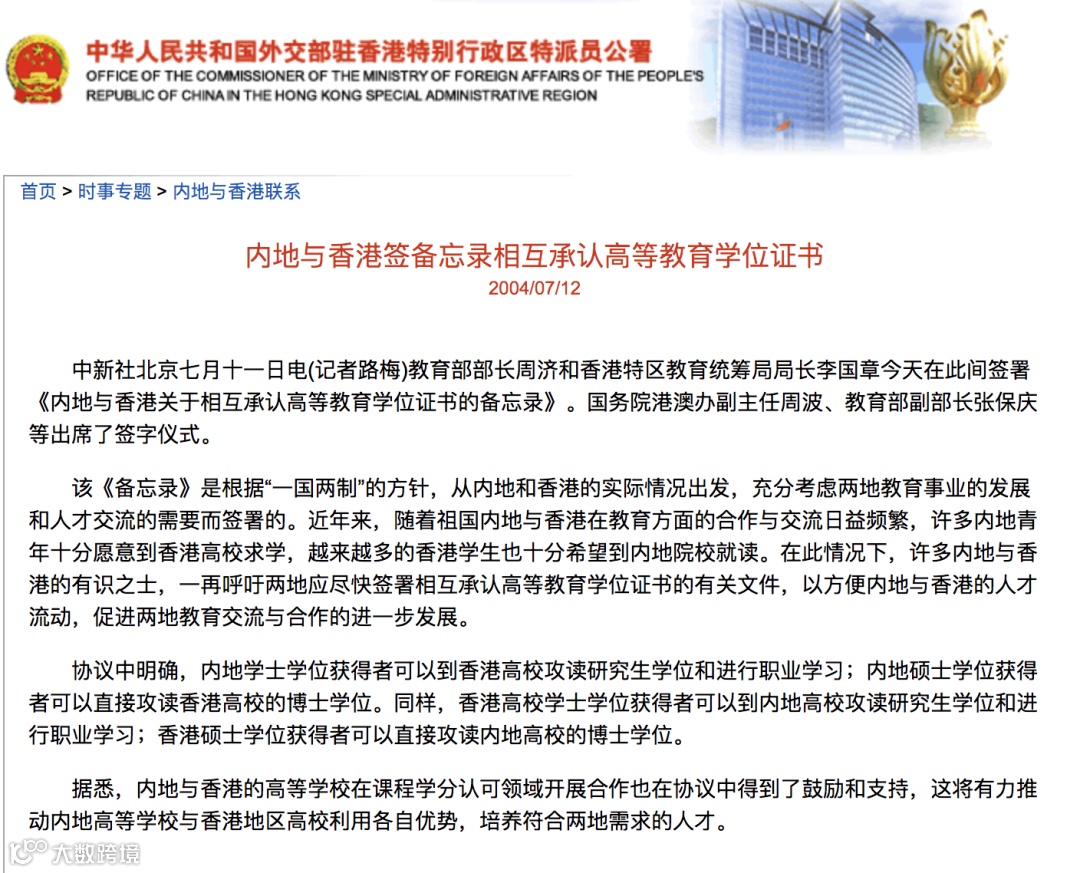 中华人民共和国外交部驻香港特别行政区特派员公署
OFFICE OF THE COMMISSIONER OF THE MINISTRY OF FOREIGN AFFAIRS OF THE PEOPLE'S REPUBLIC OF CHINA IN THE HONG KONG SPECIAL ADMINISTRATIVE REGION

首页 > 时事专题 > 内地与香港联系

内地与香港签备忘录相互承认高等教育学位证书
2004/07/12

中新社北京七月十一日电(记者路梅)教育部部长周济和香港特区教育统筹局局长李国章今天在此间签署《内地与香港关于相互承认高等教育学位证书的备忘录》。国务院港澳办副主任周波、教育部副部长张保庆等出席了签字仪式。

该《备忘录》是根据“一国两制”的方针，从内地和香港的实际情况出发，充分考虑两地教育事业的发展和人才交流的需要而签署的。近年来，随着祖国内地与香港在教育方面的合作与交流日益频繁，许多内地青年十分愿意到香港高校求学，越来越多的香港学生也十分希望到内地院校就读。在此情况下，许多内地与香港的有识之士，一再呼吁两地应尽快签署相互承认高等教育学位证书的有关文件，以方便内地与香港的人才流动，促进两地教育交流与合作的进一步发展。

协议中明确，内地学士学位获得者可以到香港高校攻读研究生学位和进行职业学习；内地硕士学位获得者可以直接攻读香港高校的博士学位。同样，香港高校学士学位获得者可以到内地高校攻读研究生学位和进行职业学习；香港硕士学位获得者可以直接攻读内地高校的博士学位。

据悉，内地与香港的高等学校在课程学分认可领域开展合作也在协议中得到了鼓励和支持，这将有力推动内地高等学校与香港地区高校利用各自优势，培养符合两地需求的人才。

大数跨境